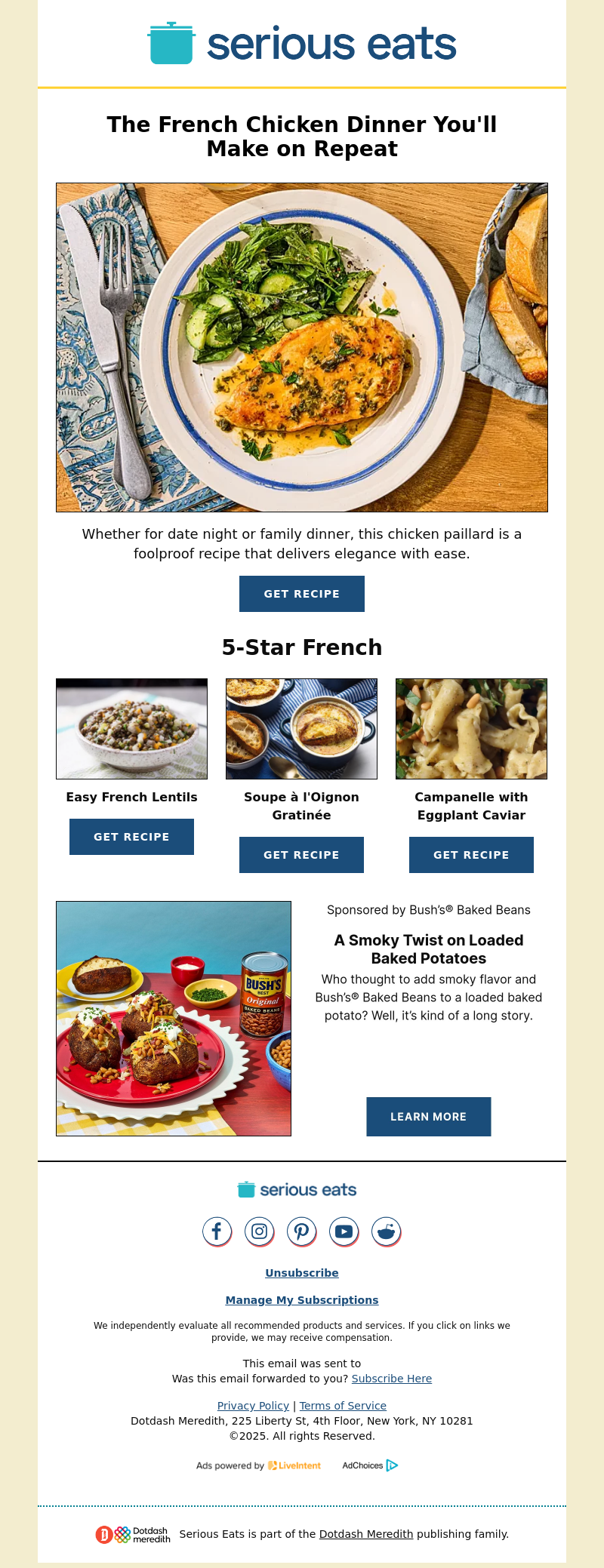 serious eats

The French Chicken Dinner You'll Make on Repeat

Whether for date night or family dinner, this chicken paillard is a foolproof recipe that delivers elegance with ease.

GET RECIPE

5-Star French

Easy French Lentils

GET RECIPE

Soupe à l'Oignon Gratinée

GET RECIPE

Campanelle with Eggplant Caviar

GET RECIPE

BUSH'S BEST Original BAKED BEANS

Sponsored by Bush's® Baked Beans

A Smoky Twist on Loaded Baked Potatoes

Who thought to add smoky flavor and Bush's® Baked Beans to a loaded baked potato? Well, it's kind of a long story.

LEARN MORE

serious eats

Unsubscribe

Manage My Subscriptions

We independently evaluate all recommended products and services. If you click on links we provide, we may receive compensation.

This email was sent to
Was this email forwarded to you? Subscribe Here

Privacy Policy | Terms of Service
Dotdash Meredith, 225 Liberty St, 4th Floor, New York, NY 10281
©2025. All rights Reserved.

Ads powered by LiveIntent AdChoices

Dotdash meredith Serious Eats is part of the Dotdash Meredith publishing family.